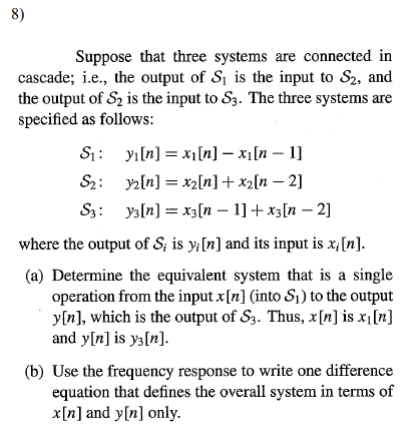 8)

Suppose that three systems are connected in cascade; i.e., the output of $\mathcal{S}_1$ is the input to $\mathcal{S}_2$, and the output of $\mathcal{S}_2$ is the input to $\mathcal{S}_3$. The three systems are specified as follows:

$\mathcal{S}_1: \quad y_1[n] = x_1[n] - x_1[n-1]$
$\mathcal{S}_2: \quad y_2[n] = x_2[n] + x_2[n-2]$
$\mathcal{S}_3: \quad y_3[n] = x_3[n-1] + x_3[n-2]$

where the output of $\mathcal{S}_i$ is $y_i[n]$ and its input is $x_i[n]$.

(a) Determine the equivalent system that is a single operation from the input $x[n]$ (into $\mathcal{S}_1$) to the output $y[n]$, which is the output of $\mathcal{S}_3$. Thus, $x[n]$ is $x_1[n]$ and $y[n]$ is $y_3[n]$.

(b) Use the frequency response to write one difference equation that defines the overall system in terms of $x[n]$ and $y[n]$ only.